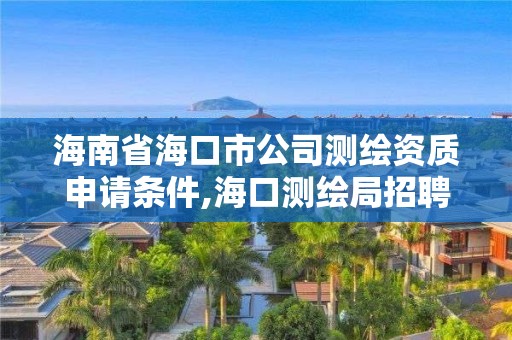 海南省海口市公司测绘资质申请条件,海口测绘局招聘